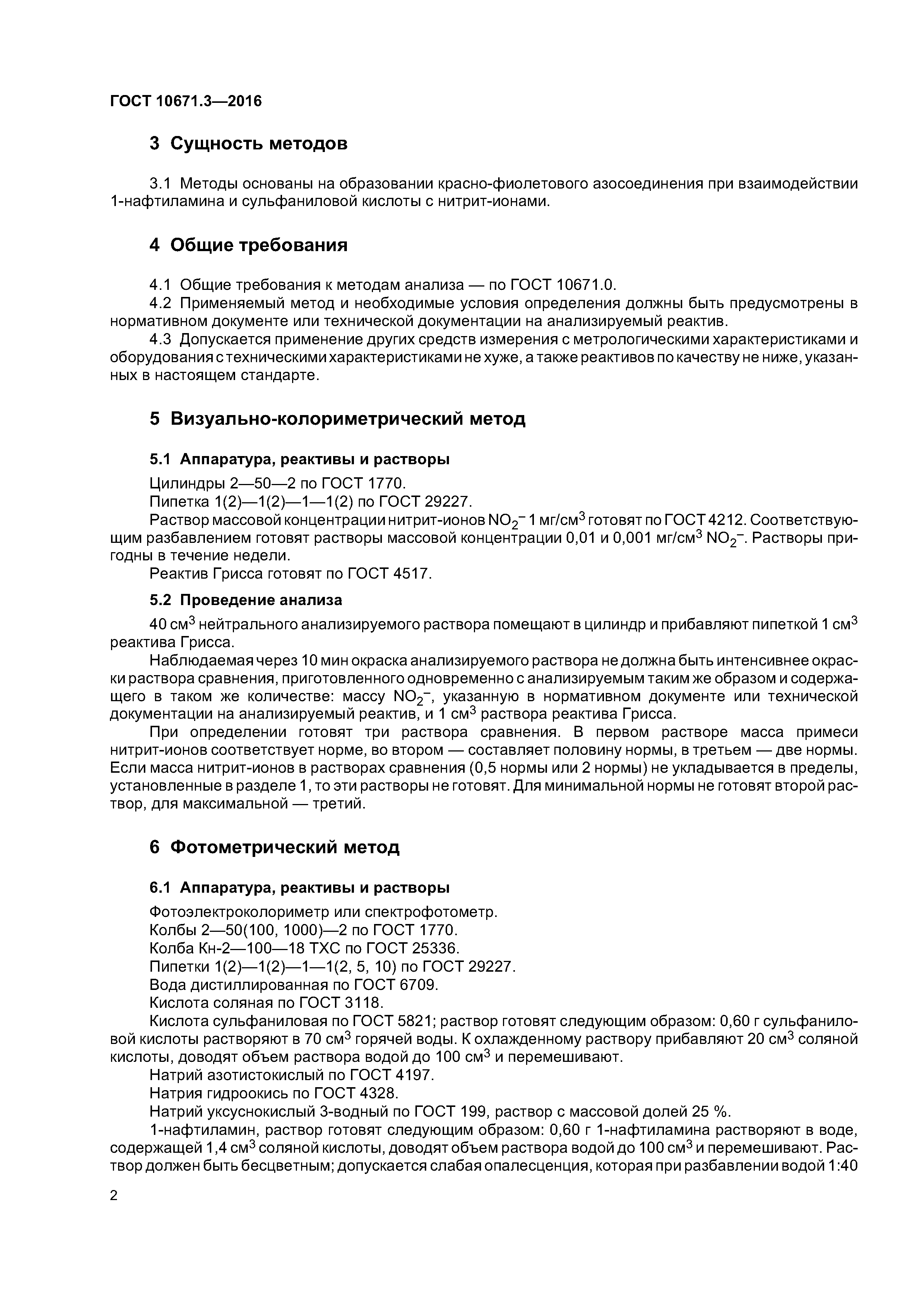 ГОСТ 10671.3—2016

3 Сущность методов

3.1 Методы основаны на образовании красно-фиолетового азосоединения при взаимодействии 1-нафтиламина и сульфаниловой кислоты с нитрит-ионами.

4 Общие требования

4.1 Общие требования к методам анализа — по ГОСТ 10671.0.
4.2 Применяемый метод и необходимые условия определения должны быть предусмотрены в нормативном документе или технической документации на анализируемый реактив.
4.3 Допускается применение других средств измерения с метрологическими характеристиками и оборудования с техническими характеристиками не хуже, а также реактивов по качеству не ниже, указанных в настоящем стандарте.

5 Визуально-колориметрический метод

5.1 Аппаратура, реактивы и растворы

Цилиндры 2—50—2 по ГОСТ 1770.
Пипетка 1(2)—1(2)—1—1(2) по ГОСТ 29227.
Раствор массовой концентрации нитрит-ионов $NO_2^-$ 1 мг/см$^3$ готовят по ГОСТ 4212. Соответствующим разбавлением готовят растворы массовой концентрации 0,01 и 0,001 мг/см$^3$ $NO_2^-$. Растворы пригодны в течение недели.
Реактив Грисса готовят по ГОСТ 4517.

5.2 Проведение анализа

40 см$^3$ нейтрального анализируемого раствора помещают в цилиндр и прибавляют пипеткой 1 см$^3$ реактива Грисса.
Наблюдаемая через 10 мин окраска анализируемого раствора не должна быть интенсивнее окраски раствора сравнения, приготовленного одновременно с анализируемым таким же образом и содержащего в таком же количестве: массу $NO_2^-$, указанную в нормативном документе или технической документации на анализируемый реактив, и 1 см$^3$ раствора реактива Грисса.
При определении готовят три раствора сравнения. В первом растворе масса примеси нитрит-ионов соответствует норме, во втором — составляет половину нормы, в третьем — две нормы. Если масса нитрит-ионов в растворах сравнения (0,5 нормы или 2 нормы) не укладывается в пределы, установленные в разделе 1, то эти растворы не готовят. Для минимальной нормы не готовят второй раствор, для максимальной — третий.

6 Фотометрический метод

6.1 Аппаратура, реактивы и растворы

Фотоэлектроколориметр или спектрофотометр.
Колбы 2—50(100, 1000)—2 по ГОСТ 1770.
Колба Кн-2—100—18 ТХС по ГОСТ 25336.
Пипетки 1(2)—1(2)—1—1(2, 5, 10) по ГОСТ 29227.
Вода дистиллированная по ГОСТ 6709.
Кислота соляная по ГОСТ 3118.
Кислота сульфаниловая по ГОСТ 5821; раствор готовят следующим образом: 0,60 г сульфаниловой кислоты растворяют в 70 см$^3$ горячей воды. К охлажденному раствору прибавляют 20 см$^3$ соляной кислоты, доводят объем раствора водой до 100 см$^3$ и перемешивают.
Натрий азотистокислый по ГОСТ 4197.
Натрия гидроокись по ГОСТ 4328.
Натрий уксуснокислый 3-водный по ГОСТ 199, раствор с массовой долей 25 %.
1-нафтиламин, раствор готовят следующим образом: 0,60 г 1-нафтиламина растворяют в воде, содержащей 1,4 см$^3$ соляной кислоты, доводят объем раствора водой до 100 см$^3$ и перемешивают. Раствор должен быть бесцветным; допускается слабая опалесценция, которая при разбавлении водой 1:40

2